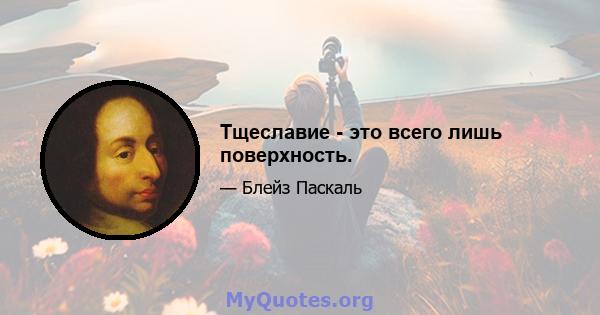 Тщеславие - это всего лишь поверхность.

— Блейз Паскаль

MyQuotes.org